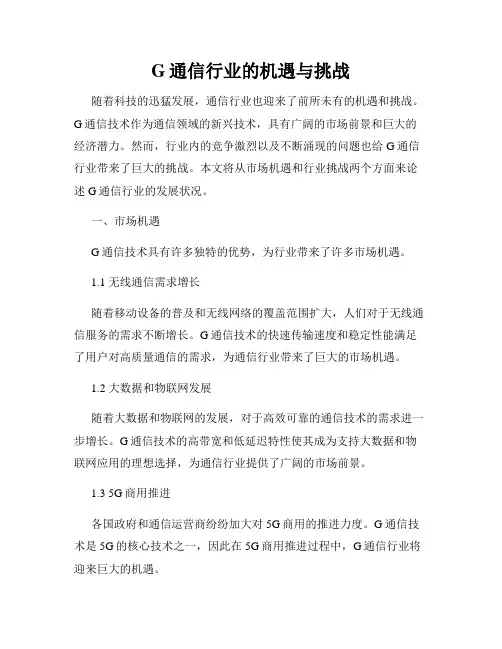 G 通信行业的机遇与挑战

随着科技的迅猛发展，通信行业也迎来了前所未有的机遇和挑战。G 通信技术作为通信领域的新兴技术，具有广阔的市场前景和巨大的经济潜力。然而，行业内的竞争激烈以及不断涌现的问题也给 G 通信行业带来了巨大的挑战。本文将从市场机遇和行业挑战两个方面来论述 G 通信行业的发展状况。

一、市场机遇

G 通信技术具有许多独特的优势，为行业带来了许多市场机遇。

1.1 无线通信需求增长

随着移动设备的普及和无线网络的覆盖范围扩大，人们对于无线通信服务的需求不断增长。G 通信技术的快速传输速度和稳定性能满足了用户对高质量通信的需求，为通信行业带来了巨大的市场机遇。

1.2 大数据和物联网发展

随着大数据和物联网的发展，对于高效可靠的通信技术的需求进一步增长。G 通信技术的高带宽和低延迟特性使其成为支持大数据和物联网应用的理想选择，为通信行业提供了广阔的市场前景。

1.3 5G 商用推进

各国政府和通信运营商纷纷加大对 5G 商用的推进力度。G 通信技术是 5G 的核心技术之一，因此在 5G 商用推进过程中，G 通信行业将迎来巨大的机遇。